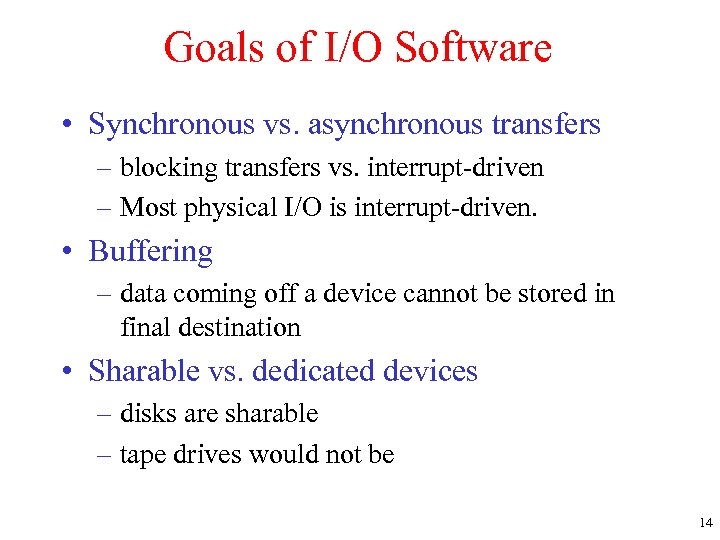 Goals of I/O Software

• Synchronous vs. asynchronous transfers
– blocking transfers vs. interrupt-driven
– Most physical I/O is interrupt-driven.

• Buffering
– data coming off a device cannot be stored in final destination

• Sharable vs. dedicated devices
– disks are sharable
– tape drives would not be

14